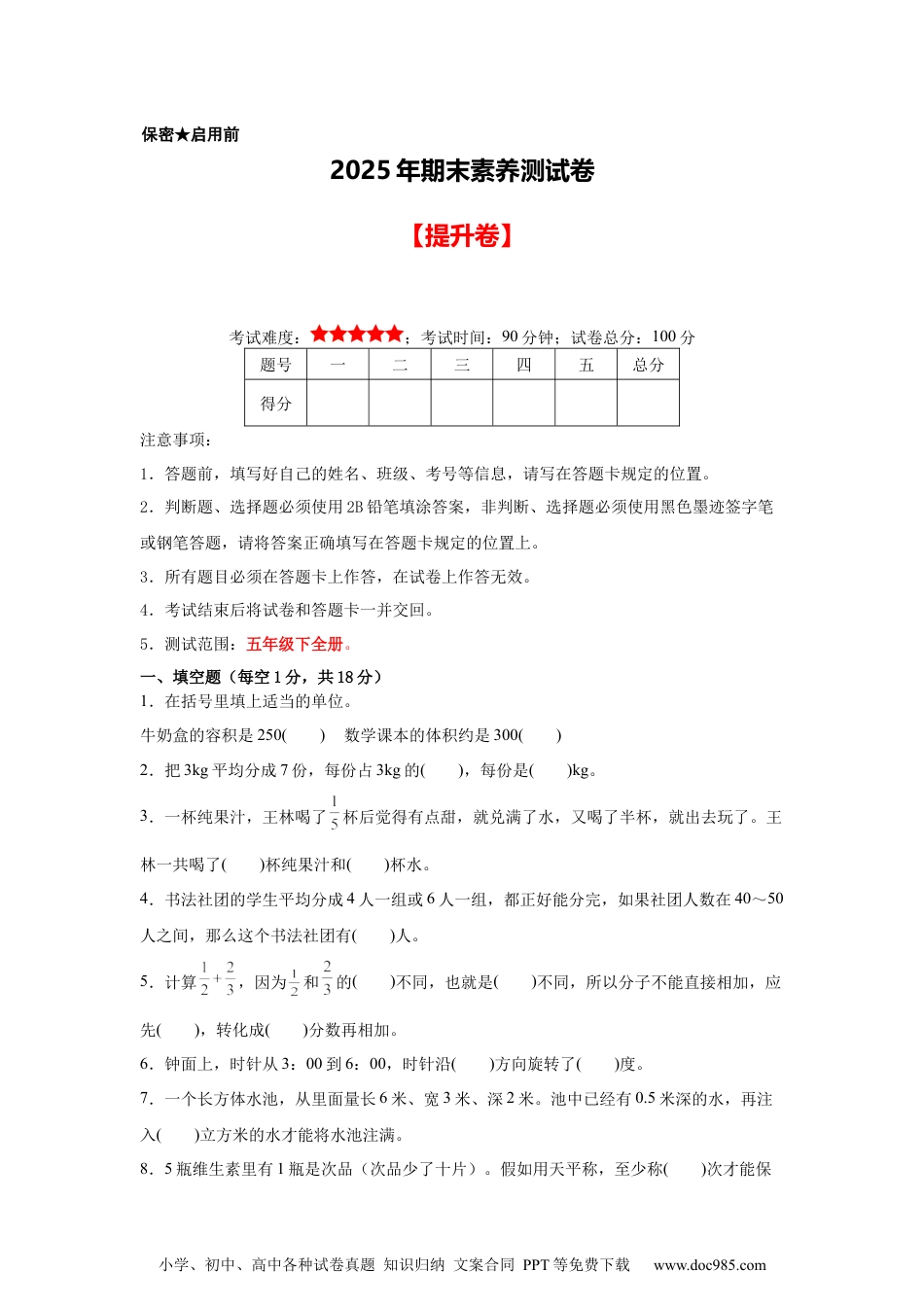 保密★启用前

2025年期末素养测试卷

【提升卷】

考试难度：★★★★★；考试时间：90分钟；试卷总分：100分

| 题号 | 一 | 二 | 三 | 四 | 五 | 总分 |
|---|---|---|---|---|---|---|
| 得分 | | | | | | |

注意事项：

1．答题前，填写好自己的姓名、班级、考号等信息，请写在答题卡规定的位置。

2．判断题、选择题必须使用2B铅笔填涂答案，非判断、选择题必须使用黑色墨迹签字笔或钢笔答题，请将答案正确填写在答题卡规定的位置上。

3．所有题目必须在答题卡上作答，在试卷上作答无效。

4．考试结束后将试卷和答题卡一并交回。

5．测试范围：五年级下全册。

一、填空题（每空1分，共18分）

1．在括号里填上适当的单位。

牛奶盒的容积是250(　　)　数学课本的体积约是300(　　)

2．把3kg平均分成7份，每份占3kg的(　　)，每份是(　　)kg。

3．一杯纯果汁，王林喝了$\frac{1}{5}$杯后觉得有点甜，就兑满了水，又喝了半杯，就出去玩了。王林一共喝了(　　)杯纯果汁和(　　)杯水。

4．书法社团的学生平均分成4人一组或6人一组，都正好能分完，如果社团人数在40～50人之间，那么这个书法社团有(　　)人。

5．计算$\frac{1}{2}+\frac{2}{3}$，因为$\frac{1}{2}$和$\frac{2}{3}$的(　　)不同，也就是(　　)不同，所以分子不能直接相加，应先(　　)，转化成(　　)分数再相加。

6．钟面上，时针从3：00到6：00，时针沿(　　)方向旋转了(　　)度。

7．一个长方体水池，从里面量长6米、宽3米、深2米。池中已经有0.5米深的水，再注入(　　)立方米的水才能将水池注满。

8．5瓶维生素里有1瓶是次品（次品少了十片）。假如用天平称，至少称(　　)次才能保

小学、初中、高中各种试卷真题 知识归纳 文案合同 PPT等免费下载　www.doc985.com